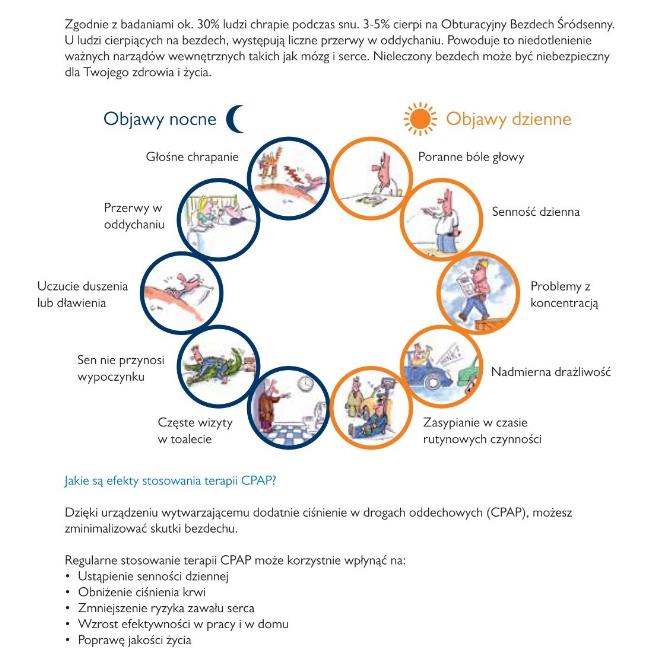 Zgodnie z badaniami ok. 30% ludzi chrapie podczas snu. 3-5% cierpi na Obturacyjny Bezdech Śródsenny. U ludzi cierpiących na bezdech, występują liczne przerwy w oddychaniu. Powoduje to niedotlenienie ważnych narządów wewnętrznych takich jak mózg i serce. Nieleczony bezdech może być niebezpieczny dla Twojego zdrowia i życia.

Objawy nocne

Głośne chrapanie

Przerwy w oddychaniu

Uczucie duszenia lub dławienia

Sen nie przynosi wypoczynku

Częste wizyty w toalecie

Objawy dzienne

Poranne bóle głowy

Senność dzienna

Problemy z koncentracją

Nadmierna drażliwość

Zasypianie w czasie rutynowych czynności

Jakie są efekty stosowania terapii CPAP?

Dzięki urządzeniu wytwarzającemu dodatnie ciśnienie w drogach oddechowych (CPAP), możesz zminimalizować skutki bezdechu.

Regularne stosowanie terapii CPAP może korzystnie wpłynąć na:
• Ustąpienie senności dziennej
• Obniżenie ciśnienia krwi
• Zmniejszenie ryzyka zawału serca
• Wzrost efektywności w pracy i w domu
• Poprawę jakości życia